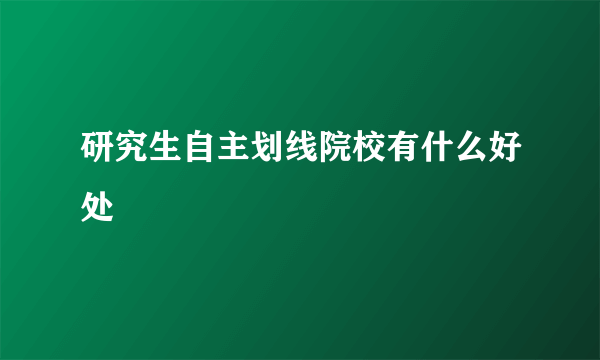 研究生自主划线院校有什么好处